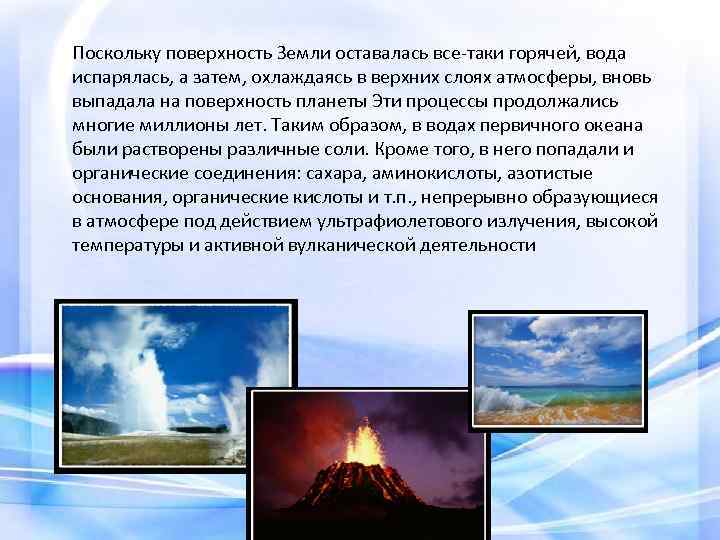 Поскольку поверхность Земли оставалась все-таки горячей, вода испарялась, а затем, охлаждаясь в верхних слоях атмосферы, вновь выпадала на поверхность планеты Эти процессы продолжались многие миллионы лет. Таким образом, в водах первичного океана были растворены различные соли. Кроме того, в него попадали и органические соединения: сахара, аминокислоты, азотистые основания, органические кислоты и т.п., непрерывно образующиеся в атмосфере под действием ультрафиолетового излучения, высокой температуры и активной вулканической деятельности